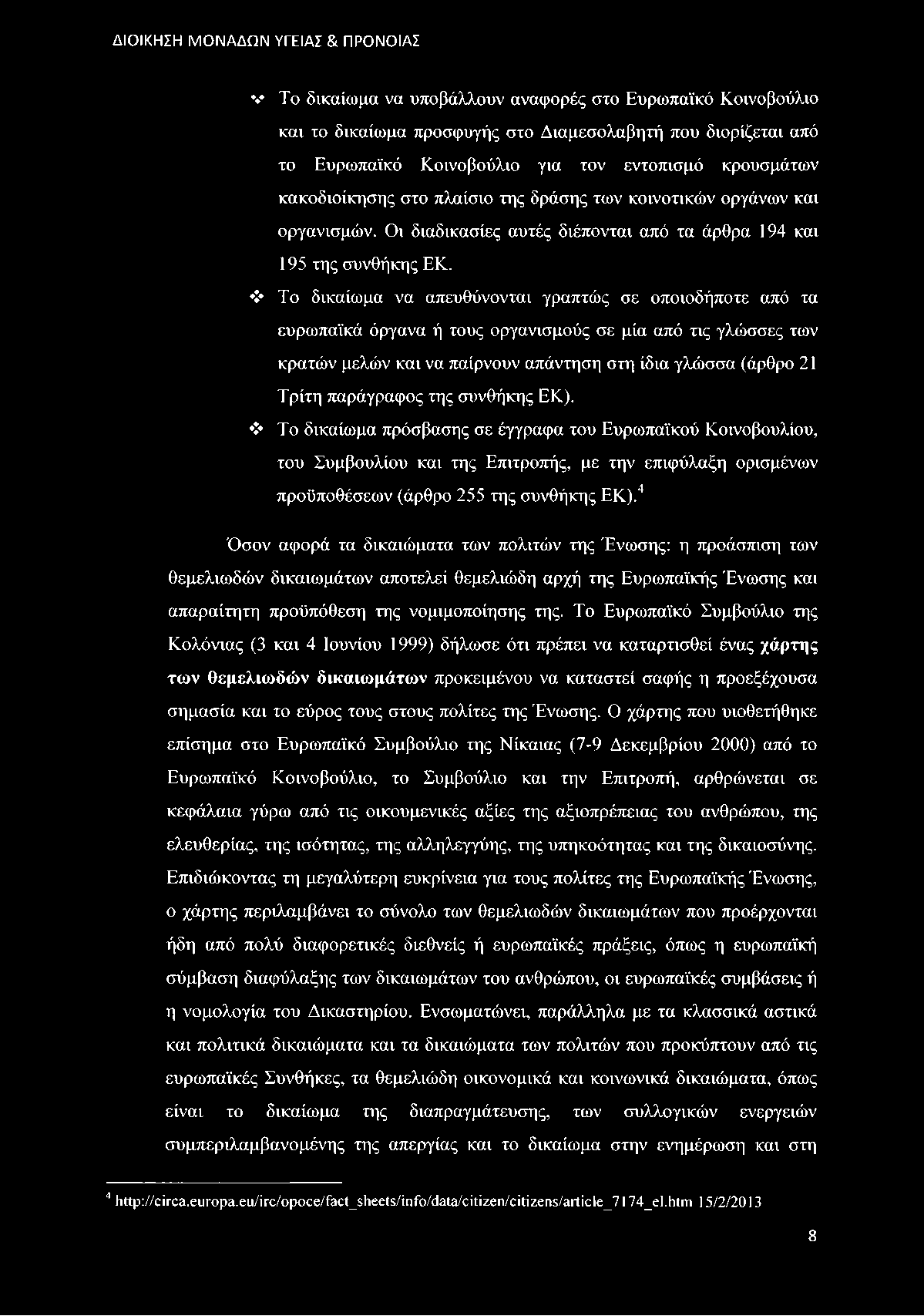 ΔΙΟΙΚΗΣΗ ΜΟΝΑΔΩΝ ΥΓΕΙΑΣ & ΠΡΟΝΟΙΑΣ

❖ Το δικαίωμα να υποβάλλουν αναφορές στο Ευρωπαϊκό Κοινοβούλιο και το δικαίωμα προσφυγής στο Διαμεσολαβητή που διορίζεται από το Ευρωπαϊκό Κοινοβούλιο για τον εντοπισμό κρουσμάτων κακοδιοίκησης στο πλαίσιο της δράσης των κοινοτικών οργάνων και οργανισμών. Οι διαδικασίες αυτές διέπονται από τα άρθρα 194 και 195 της συνθήκης ΕΚ.

❖ Το δικαίωμα να απευθύνονται γραπτώς σε οποιοδήποτε από τα ευρωπαϊκά όργανα ή τους οργανισμούς σε μία από τις γλώσσες των κρατών μελών και να παίρνουν απάντηση στη ίδια γλώσσα (άρθρο 21 Τρίτη παράγραφος της συνθήκης ΕΚ).

❖ Το δικαίωμα πρόσβασης σε έγγραφα του Ευρωπαϊκού Κοινοβουλίου, του Συμβουλίου και της Επιτροπής, με την επιφύλαξη ορισμένων προϋποθέσεων (άρθρο 255 της συνθήκης ΕΚ).$^4$

Όσον αφορά τα δικαιώματα των πολιτών της Ένωσης: η προάσπιση των θεμελιωδών δικαιωμάτων αποτελεί θεμελιώδη αρχή της Ευρωπαϊκής Ένωσης και απαραίτητη προϋπόθεση της νομιμοποίησης της. Το Ευρωπαϊκό Συμβούλιο της Κολόνιας (3 και 4 Ιουνίου 1999) δήλωσε ότι πρέπει να καταρτισθεί ένας χάρτης των θεμελιωδών δικαιωμάτων προκειμένου να καταστεί σαφής η προεξέχουσα σημασία και το εύρος τους στους πολίτες της Ένωσης. Ο χάρτης που υιοθετήθηκε επίσημα στο Ευρωπαϊκό Συμβούλιο της Νίκαιας (7-9 Δεκεμβρίου 2000) από το Ευρωπαϊκό Κοινοβούλιο, το Συμβούλιο και την Επιτροπή, αρθρώνεται σε κεφάλαια γύρω από τις οικουμενικές αξίες της αξιοπρέπειας του ανθρώπου, της ελευθερίας, της ισότητας, της αλληλεγγύης, της υπηκοότητας και της δικαιοσύνης. Επιδιώκοντας τη μεγαλύτερη ευκρίνεια για τους πολίτες της Ευρωπαϊκής Ένωσης, ο χάρτης περιλαμβάνει το σύνολο των θεμελιωδών δικαιωμάτων που προέρχονται ήδη από πολύ διαφορετικές διεθνείς ή ευρωπαϊκές πράξεις, όπως η ευρωπαϊκή σύμβαση διαφύλαξης των δικαιωμάτων του ανθρώπου, οι ευρωπαϊκές συμβάσεις ή η νομολογία του Δικαστηρίου. Ενσωματώνει, παράλληλα με τα κλασσικά αστικά και πολιτικά δικαιώματα και τα δικαιώματα των πολιτών που προκύπτουν από τις ευρωπαϊκές Συνθήκες, τα θεμελιώδη οικονομικά και κοινωνικά δικαιώματα, όπως είναι το δικαίωμα της διαπραγμάτευσης, των συλλογικών ενεργειών συμπεριλαμβανομένης της απεργίας και το δικαίωμα στην ενημέρωση και στη

$^4$ http://circa.europa.eu/irc/opoce/fact_sheets/info/data/citizen/citizens/article_7174_el.htm 15/2/2013

8